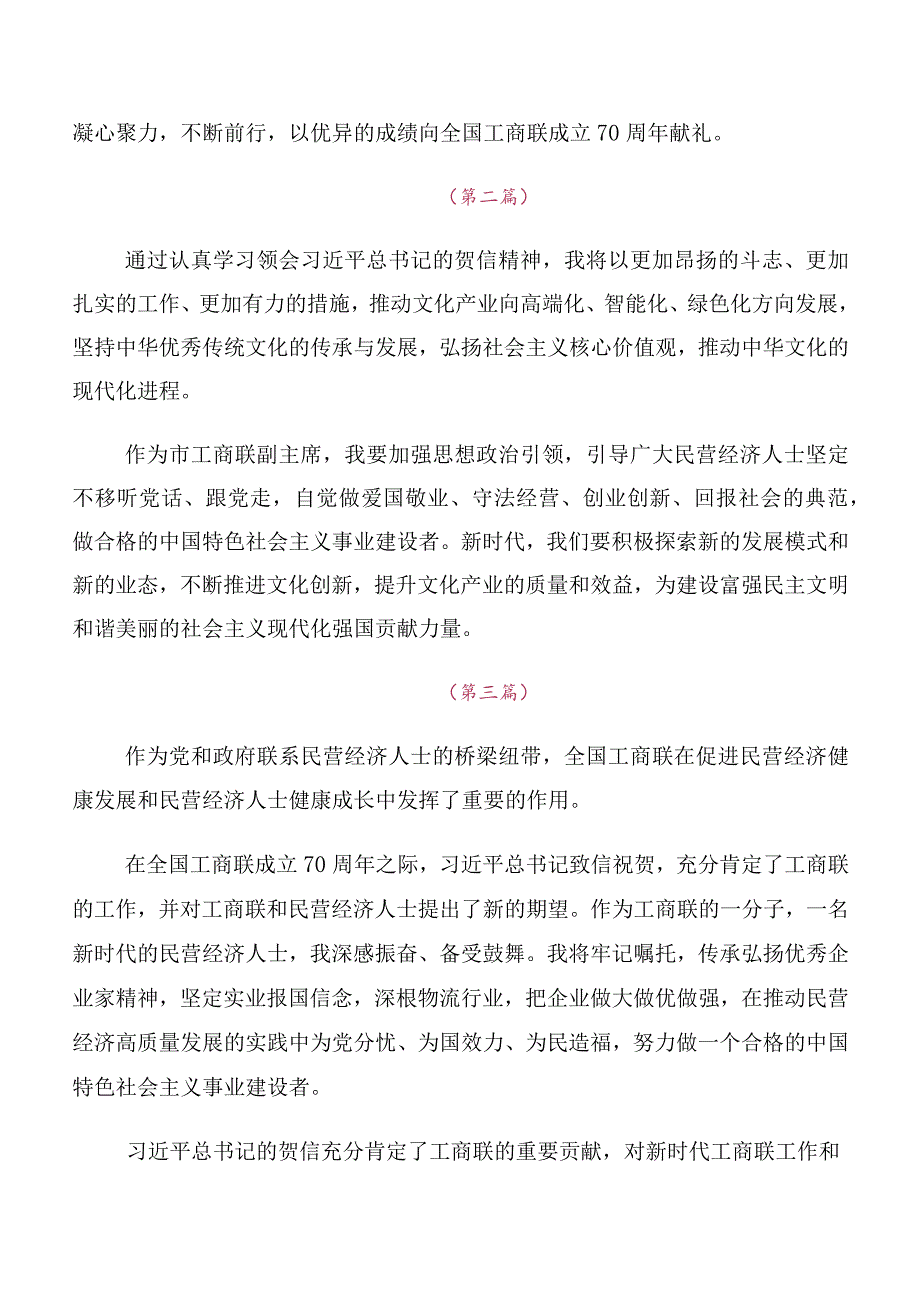 凝心聚力，不断前行，以优异的成绩向全国工商联成立70周年献礼。

（第二篇）

通过认真学习领会习近平总书记的贺信精神，我将以更加昂扬的斗志、更加扎实的工作、更加有力的措施，推动文化产业向高端化、智能化、绿色化方向发展，坚持中华优秀传统文化的传承与发展，弘扬社会主义核心价值观，推动中华文化的现代化进程。

作为市工商联副主席，我要加强思想政治引领，引导广大民营经济人士坚定不移听党话、跟党走，自觉做爱国敬业、守法经营、创业创新、回报社会的典范，做合格的中国特色社会主义事业建设者。新时代，我们要积极探索新的发展模式和新的业态，不断推进文化创新，提升文化产业的质量和效益，为建设富强民主文明和谐美丽的社会主义现代化强国贡献力量。

（第三篇）

作为党和政府联系民营经济人士的桥梁纽带，全国工商联在促进民营经济健康发展和民营经济人士健康成长中发挥了重要的作用。

在全国工商联成立70周年之际，习近平总书记致信祝贺，充分肯定了工商联的工作，并对工商联和民营经济人士提出了新的期望。作为工商联的一分子，一名新时代的民营经济人士，我深感振奋、备受鼓舞。我将牢记嘱托，传承弘扬优秀企业家精神，坚定实业报国信念，深根物流行业，把企业做大做优做强，在推动民营经济高质量发展的实践中为党分忧、为国效力、为民造福，努力做一个合格的中国特色社会主义事业建设者。

习近平总书记的贺信充分肯定了工商联的重要贡献，对新时代工商联工作和